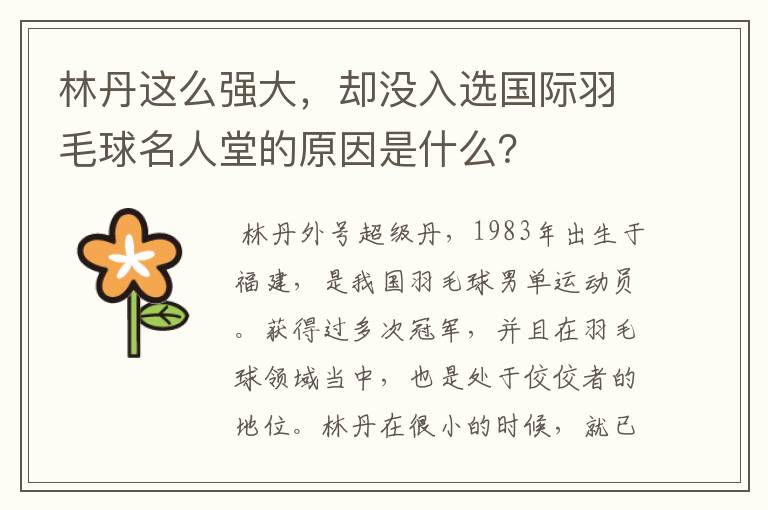 林丹这么强大，却没入选国际羽毛球名人堂的原因是什么?

林丹外号超级丹，1983年出生于福建，是我国羽毛球男单运动员。获得过多次冠军，并且在羽毛球领域当中，也是处于佼佼者的地位。林丹在很小的时候，就已